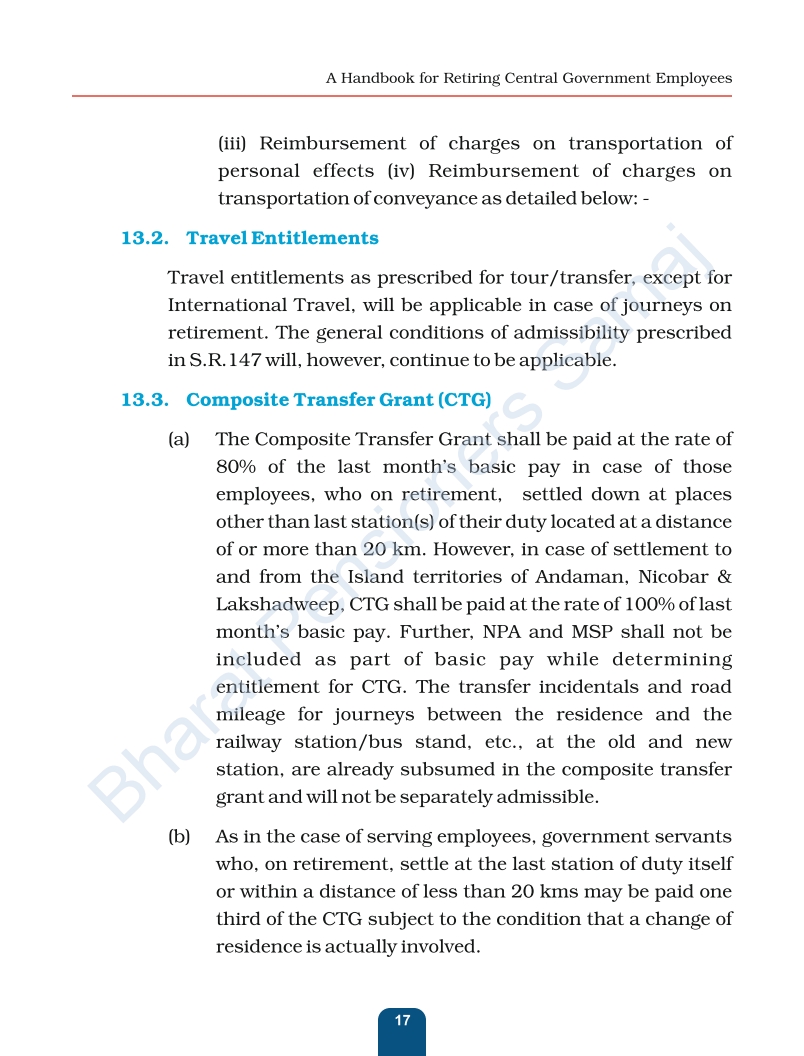 A Handbook for Retiring Central Government Employees

(iii) Reimbursement of charges on transportation of personal effects (iv) Reimbursement of charges on transportation of conveyance as detailed below: -

13.2. Travel Entitlements

Travel entitlements as prescribed for tour/transfer, except for International Travel, will be applicable in case of journeys on retirement. The general conditions of admissibility prescribed in S.R.147 will, however, continue to be applicable.

13.3. Composite Transfer Grant (CTG)

(a) The Composite Transfer Grant shall be paid at the rate of 80% of the last month's basic pay in case of those employees, who on retirement, settled down at places other than last station(s) of their duty located at a distance of or more than 20 km. However, in case of settlement to and from the Island territories of Andaman, Nicobar & Lakshadweep, CTG shall be paid at the rate of 100% of last month's basic pay. Further, NPA and MSP shall not be included as part of basic pay while determining entitlement for CTG. The transfer incidentals and road mileage for journeys between the residence and the railway station/bus stand, etc., at the old and new station, are already subsumed in the composite transfer grant and will not be separately admissible.

(b) As in the case of serving employees, government servants who, on retirement, settle at the last station of duty itself or within a distance of less than 20 kms may be paid one third of the CTG subject to the condition that a change of residence is actually involved.

Bharat Pensioners Samaj

17